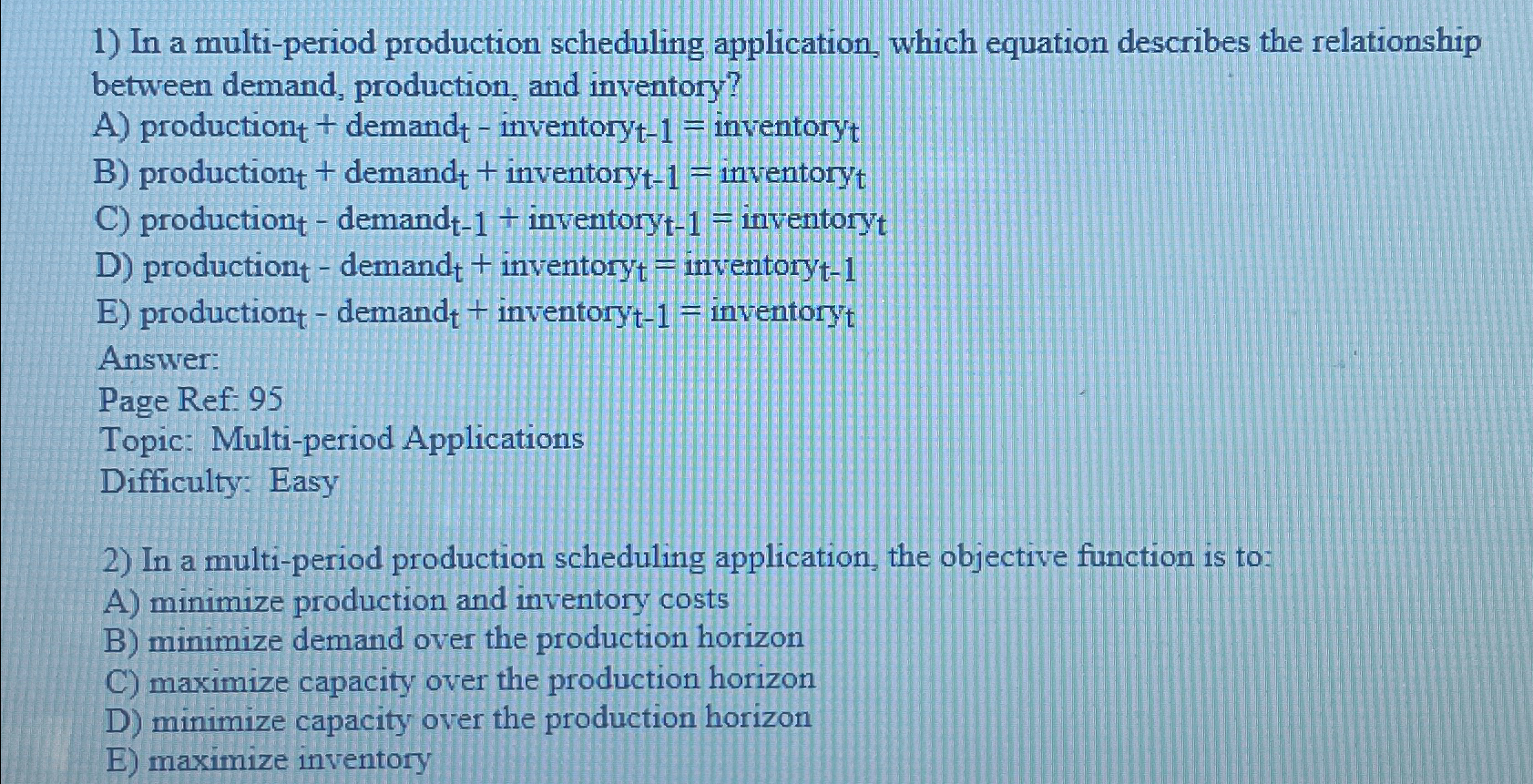 1) In a multi-period production scheduling application, which equation describes the relationship between demand, production, and inventory?
A) $production_t + demand_t - inventory_{t-1} = inventory_t$
B) $production_t + demand_t + inventory_{t-1} = inventory_t$
C) $production_t - demand_{t-1} + inventory_{t-1} = inventory_t$
D) $production_t - demand_t + inventory_t = inventory_{t-1}$
E) $production_t - demand_t + inventory_{t-1} = inventory_t$
Answer:
Page Ref: 95
Topic: Multi-period Applications
Difficulty: Easy

2) In a multi-period production scheduling application, the objective function is to:
A) minimize production and inventory costs
B) minimize demand over the production horizon
C) maximize capacity over the production horizon
D) minimize capacity over the production horizon
E) maximize inventory